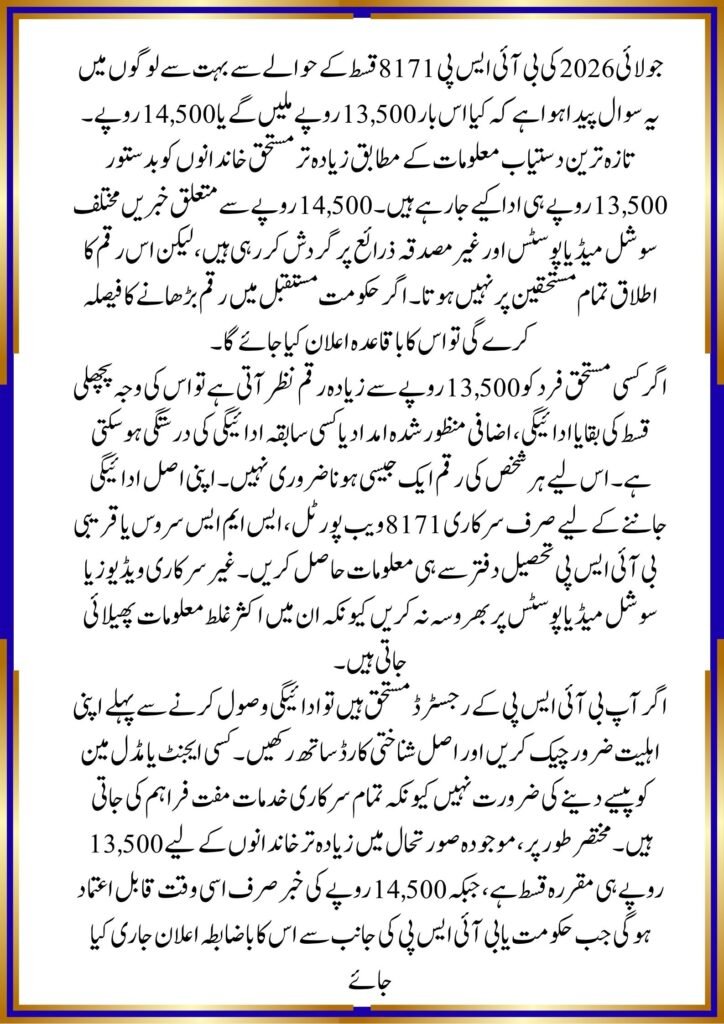 جولائی 2026 کی بی آئی ایس پی 8171 قسط کے حوالے سے بہت سے لوگوں میں یہ سوال پیدا ہوا ہے کہ کیا اس بار 13,500 روپے ملیں گے یا 14,500 روپے۔ تازہ ترین دستیاب معلومات کے مطابق زیادہ تر مستحق خاندانوں کو بدستور 13,500 روپے ہی ادا کیے جا رہے ہیں۔ 14,500 روپے سے متعلق خبریں مختلف سوشل میڈیا پوسٹس اور غیر مصدقہ ذرائع پر گردش کر رہی ہیں، لیکن اس رقم کا اطلاق تمام مستحقین پر نہیں ہوتا۔ اگر حکومت مستقبل میں رقم بڑھانے کا فیصلہ کرے گی تو اس کا باقاعدہ اعلان کیا جائے گا۔

اگر کسی مستحق فرد کو 13,500 روپے سے زیادہ رقم نظر آتی ہے تو اس کی وجہ پچھلی قسط کی بقایا ادائیگی، اضافی منظور شدہ امداد یا کسی سابقہ ادائیگی کی درستگی ہو سکتی ہے۔ اس لیے ہر شخص کی رقم ایک جیسی ہونا ضروری نہیں۔ اپنی اصل ادائیگی جاننے کے لیے صرف سرکاری 8171 ویب پورٹل، ایس ایم ایس سروس یا قریبی بی آئی ایس پی تحصیل دفتر سے ہی معلومات حاصل کریں۔ غیر سرکاری ویڈیوز یا سوشل میڈیا پوسٹس پر بھروسہ نہ کریں کیونکہ ان میں اکثر غلط معلومات پھیلائی جاتی ہیں۔

اگر آپ بی آئی ایس پی کے رجسٹرڈ مستحق ہیں تو ادائیگی وصول کرنے سے پہلے اپنی اہلیت ضرور چیک کریں اور اصل شناختی کارڈ ساتھ رکھیں۔ کسی ایجنٹ یا مڈل مین کو پیسے دینے کی ضرورت نہیں کیونکہ تمام سرکاری خدمات مفت فراہم کی جاتی ہیں۔ مختصر طور پر، موجودہ صورتحال میں زیادہ تر خاندانوں کے لیے 13,500 روپے ہی مقررہ قسط ہے، جبکہ 14,500 روپے کی خبر صرف اسی وقت قابل اعتماد ہوگی جب حکومت یا بی آئی ایس پی کی جانب سے اس کا باضابطہ اعلان جاری کیا جائے